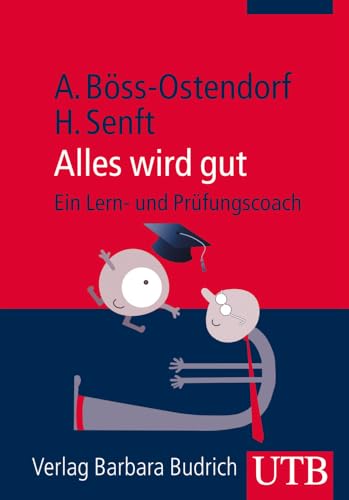 A. Böss-Ostendorf
H. Senft
Alles wird gut
Ein Lern- und Prüfungscoach

Verlag Barbara Budrich
UTB